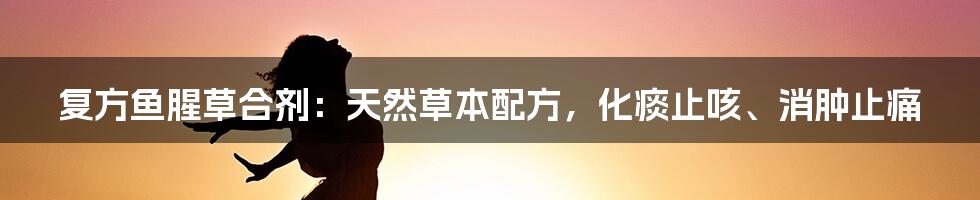 复方鱼腥草合剂：天然草本配方，化痰止咳、消肿止痛